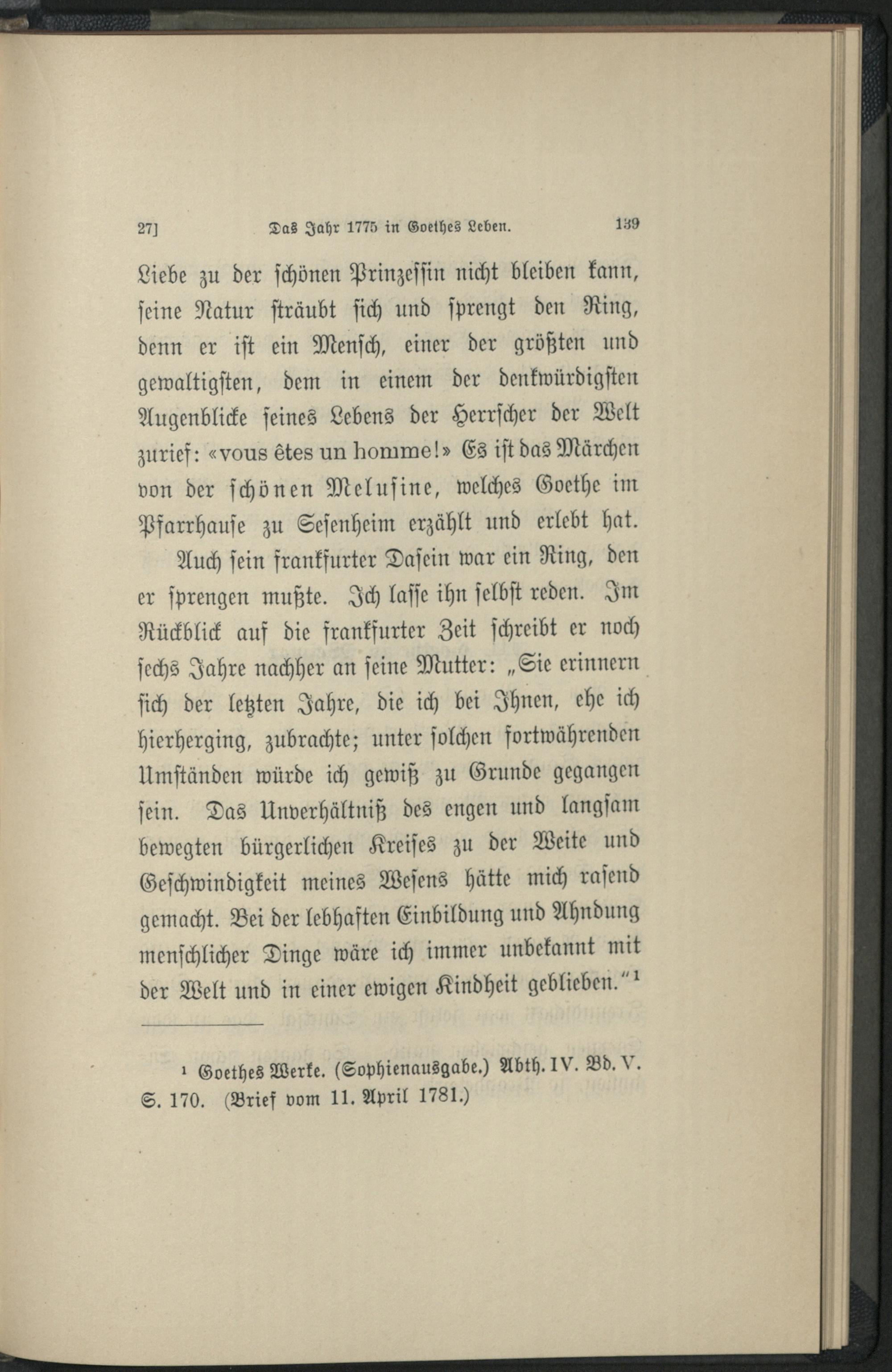 27] Das Jahr 1775 in Goethes Leben. 139

Liebe zu der schönen Prinzessin nicht bleiben kann, seine Natur sträubt sich und sprengt den Ring, denn er ist ein Mensch, einer der größten und gewaltigsten, dem in einem der denkwürdigsten Augenblicke seines Lebens der Herrscher der Welt zurief: «vous êtes un homme!» Es ist das Märchen von der schönen Melusine, welches Goethe im Pfarrhause zu Sesenheim erzählt und erlebt hat.

Auch sein frankfurter Dasein war ein Ring, den er sprengen mußte. Ich lasse ihn selbst reden. Im Rückblick auf die frankfurter Zeit schreibt er noch sechs Jahre nachher an seine Mutter: „Sie erinnern sich der letzten Jahre, die ich bei Ihnen, ehe ich hierherging, zubrachte; unter solchen fortwährenden Umständen würde ich gewiß zu Grunde gegangen sein. Das Unverhältniß des engen und langsam bewegten bürgerlichen Kreises zu der Weite und Geschwindigkeit meines Wesens hätte mich rasend gemacht. Bei der lebhaften Einbildung und Ahndung menschlicher Dinge wäre ich immer unbekannt mit der Welt und in einer ewigen Kindheit geblieben.“¹

¹ Goethes Werke. (Sophienausgabe.) Abth. IV. Bd. V. S. 170. (Brief vom 11. April 1781.)